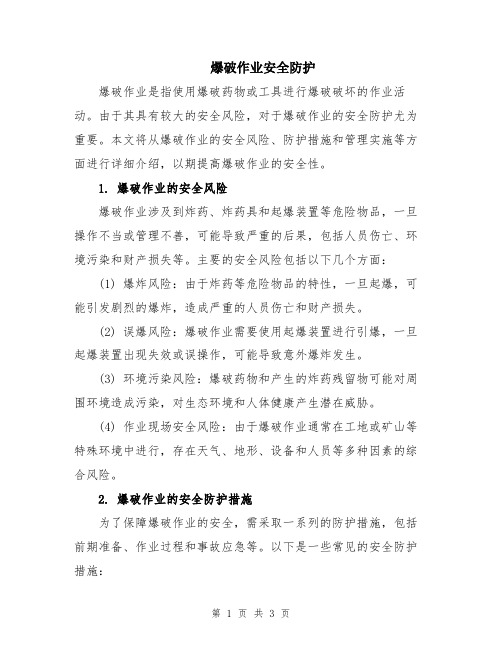 爆破作业安全防护

爆破作业是指使用爆破药物或工具进行爆破破坏的作业活动。由于其具有较大的安全风险，对于爆破作业的安全防护尤为重要。本文将从爆破作业的安全风险、防护措施和管理实施等方面进行详细介绍，以期提高爆破作业的安全性。

1. 爆破作业的安全风险

爆破作业涉及到炸药、炸药具和起爆装置等危险物品，一旦操作不当或管理不善，可能导致严重的后果，包括人员伤亡、环境污染和财产损失等。主要的安全风险包括以下几个方面：

(1) 爆炸风险：由于炸药等危险物品的特性，一旦起爆，可能引发剧烈的爆炸，造成严重的人员伤亡和财产损失。

(2) 误爆风险：爆破作业需要使用起爆装置进行引爆，一旦起爆装置出现失效或误操作，可能导致意外爆炸发生。

(3) 环境污染风险：爆破药物和产生的炸药残留物可能对周围环境造成污染，对生态环境和人体健康产生潜在威胁。

(4) 作业现场安全风险：由于爆破作业通常在工地或矿山等特殊环境中进行，存在天气、地形、设备和人员等多种因素的综合风险。

2. 爆破作业的安全防护措施

为了保障爆破作业的安全，需采取一系列的防护措施，包括前期准备、作业过程和事故应急等。以下是一些常见的安全防护措施：

第 1 页 共 3 页